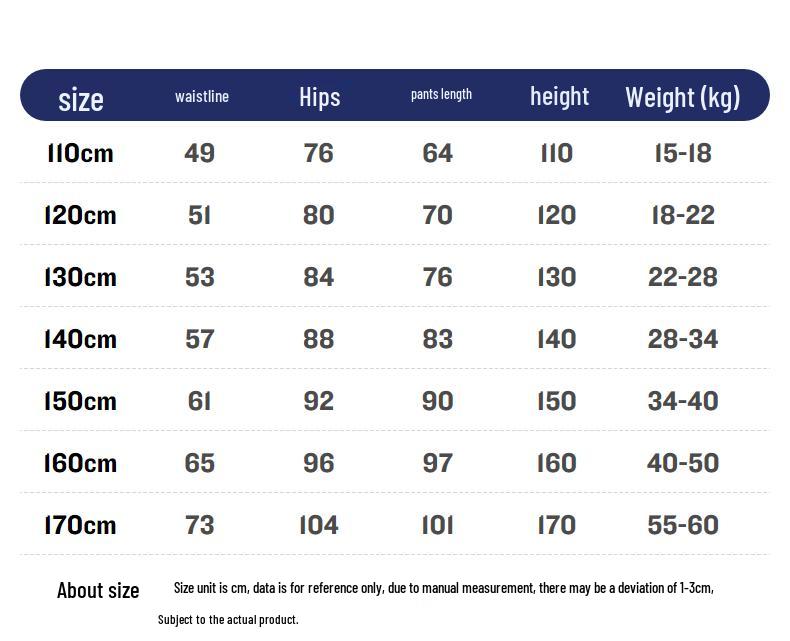 | size | waistline | Hips | pants length | height | Weight (kg) |
|---|---|---|---|---|---|
| 110cm | 49 | 76 | 64 | 110 | 15-18 |
| 120cm | 51 | 80 | 70 | 120 | 18-22 |
| 130cm | 53 | 84 | 76 | 130 | 22-28 |
| 140cm | 57 | 88 | 83 | 140 | 28-34 |
| 150cm | 61 | 92 | 90 | 150 | 34-40 |
| 160cm | 65 | 96 | 97 | 160 | 40-50 |
| 170cm | 73 | 104 | 101 | 170 | 55-60 |

About size

Size unit is cm, data is for reference only, due to manual measurement, there may be a deviation of 1-3cm, Subject to the actual product.